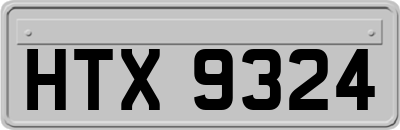 HTX 9324